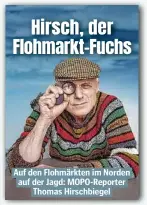 Hirsch, der Flohmarkt-Fuchs

Auf den Flohmärkten im Norden auf der Jagd: MOPO-Reporter Thomas Hirschbiegel